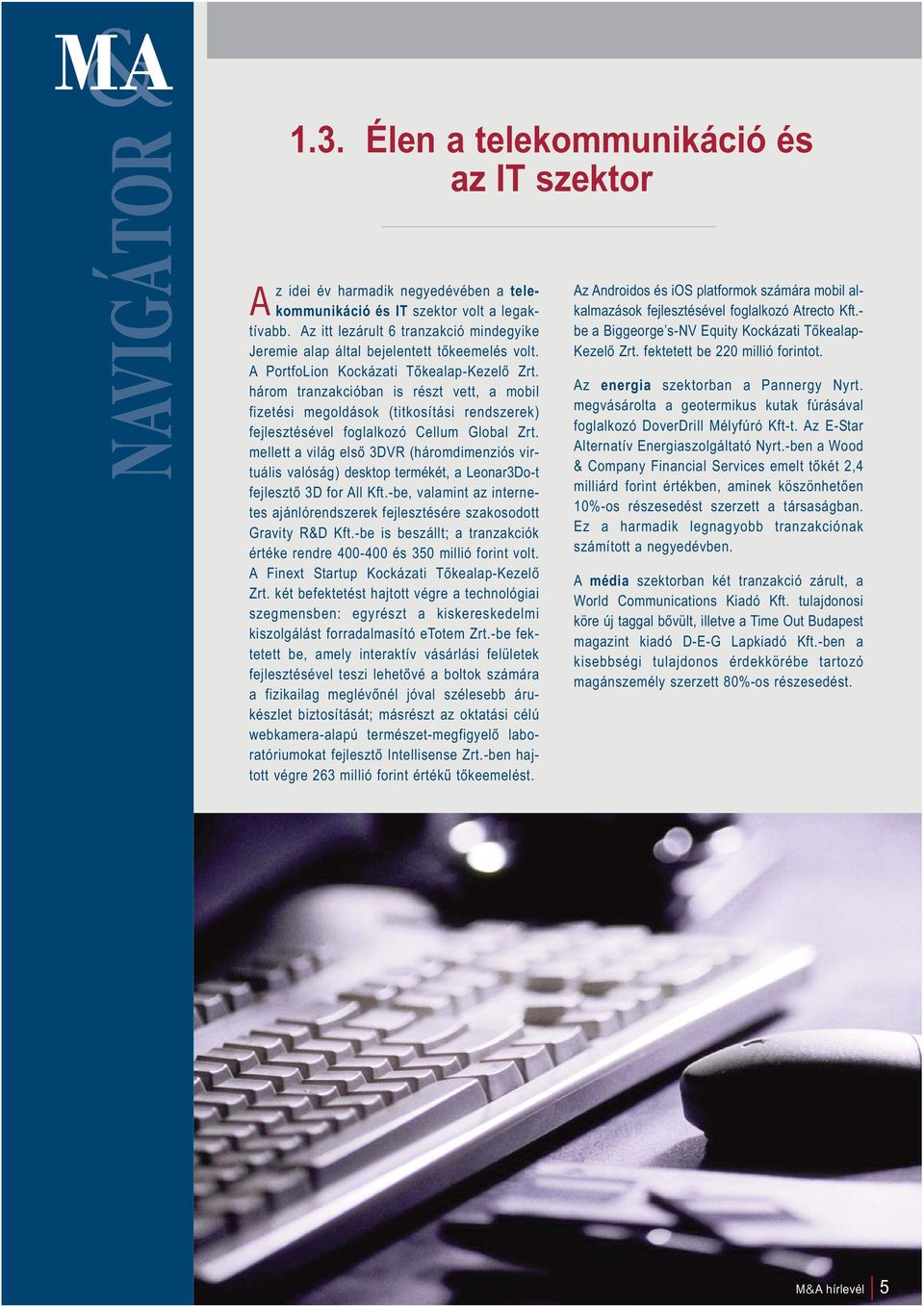 M&A NAVIGÁTOR

1.3. Élen a telekommunikáció és az IT szektor

Az idei év harmadik negyedévében a telekommunikáció és IT szektor volt a legaktívabb. Az itt lezárult 6 tranzakció mindegyike Jeremie alap által bejelentett tőkeemelés volt. A PortfoLion Kockázati Tőkealap-Kezelő Zrt. három tranzakcióban is részt vett, a mobil fizetési megoldások (titkosítási rendszerek) fejlesztésével foglalkozó Cellum Global Zrt. mellett a világ első 3DVR (háromdimenziós virtuális valóság) desktop termékét, a Leonar3Do-t fejlesztő 3D for All Kft.-be, valamint az internetes ajánlórendszerek fejlesztésére szakosodott Gravity R&D Kft.-be is beszállt; a tranzakciók értéke rendre 400-400 és 350 millió forint volt. A Finext Startup Kockázati Tőkealap-Kezelő Zrt. két befektetést hajtott végre a technológiai szegmensben: egyrészt a kiskereskedelmi kiszolgálást forradalmasító eTotem Zrt.-be fektetett be, amely interaktív vásárlási felületek fejlesztésével teszi lehetővé a boltok számára a fizikailag meglévőnél jóval szélesebb árukészlet biztosítását; másrészt az oktatási célú webkamera-alapú természet-megfigyelő laboratóriumokat fejlesztő Intellisense Zrt.-ben hajtott végre 263 millió forint értékű tőkeemelést.

Az Androidos és iOS platformok számára mobil alkalmazások fejlesztésével foglalkozó Atrecto Kft.-be a Biggeorge's-NV Equity Kockázati Tőkealap-Kezelő Zrt. fektetett be 220 millió forintot.

Az energia szektorban a Pannergy Nyrt. megvásárolta a geotermikus kutak fúrásával foglalkozó DoverDrill Mélyfúró Kft-t. Az E-Star Alternatív Energiaszolgáltató Nyrt.-ben a Wood & Company Financial Services emelt tőkét 2,4 milliárd forint értékben, aminek köszönhetően 10%-os részesedést szerzett a társaságban. Ez a harmadik legnagyobb tranzakciónak számított a negyedévben.

A média szektorban két tranzakció zárult, a World Communications Kiadó Kft. tulajdonosi köre új taggal bővült, illetve a Time Out Budapest magazint kiadó D-E-G Lapkiadó Kft.-ben a kisebbségi tulajdonos érdekkörébe tartozó magánszemély szerzett 80%-os részesedést.

M&A hírlevél 5